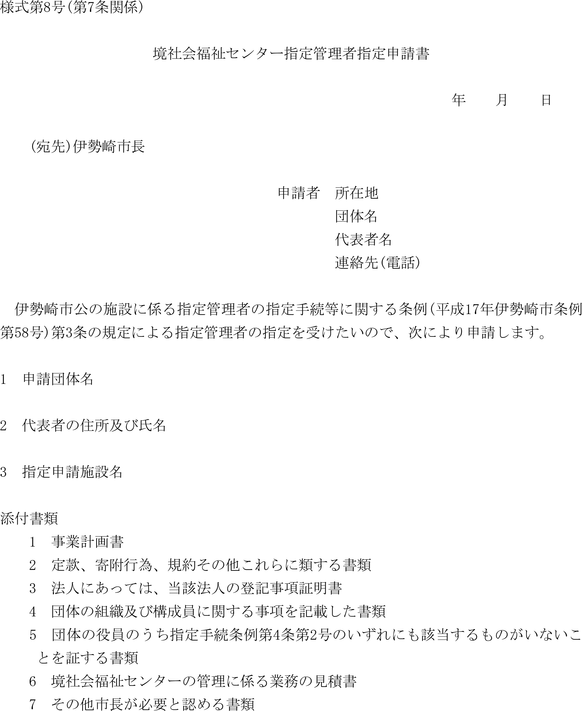 様式第8号(第7条関係)

境社会福祉センター指定管理者指定申請書

年　　月　　日

(宛先)伊勢崎市長

申請者　所在地
団体名
代表者名
連絡先(電話)

伊勢崎市公の施設に係る指定管理者の指定手続等に関する条例(平成17年伊勢崎市条例第58号)第3条の規定による指定管理者の指定を受けたいので、次により申請します。

1　申請団体名

2　代表者の住所及び氏名

3　指定申請施設名

添付書類
1　事業計画書
2　定款、寄附行為、規約その他これらに類する書類
3　法人にあっては、当該法人の登記事項証明書
4　団体の組織及び構成員に関する事項を記載した書類
5　団体の役員のうち指定手続条例第4条第2号のいずれにも該当するものがいないことを証する書類
6　境社会福祉センターの管理に係る業務の見積書
7　その他市長が必要と認める書類